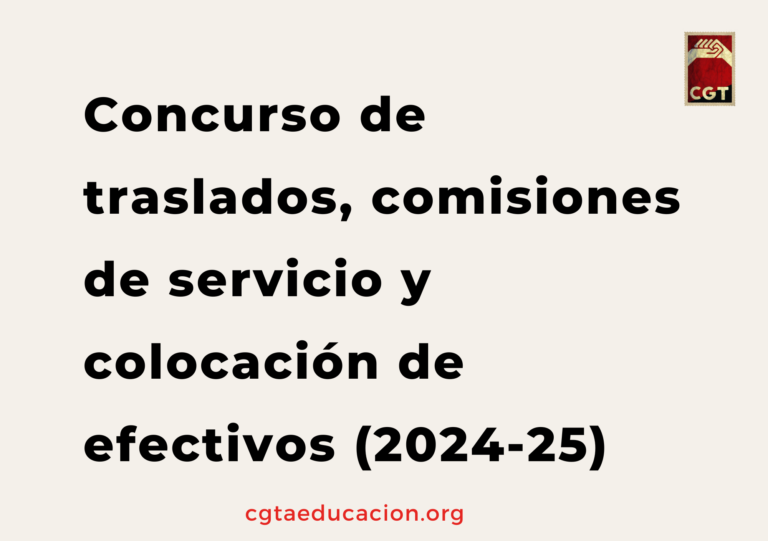 CGT

Concurso de traslados, comisiones de servicio y colocación de efectivos (2024-25)

cgtaeducacion.org